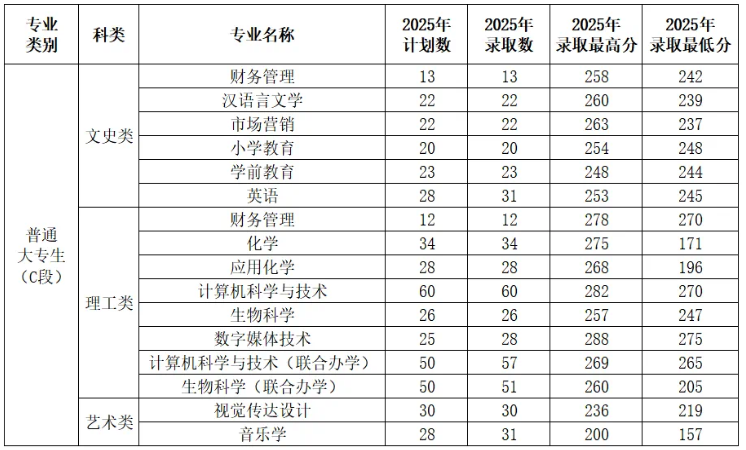 | 专业类别 | 科类 | 专业名称 | 2025年计划数 | 2025年录取数 | 2025年录取最高分 | 2025年录取最低分 |
|---|---|---|---|---|---|---|
| 普通大专生（C段） | 文史类 | 财务管理 | 13 | 13 | 258 | 242 |
| | | 汉语言文学 | 22 | 22 | 260 | 239 |
| | | 市场营销 | 22 | 22 | 263 | 237 |
| | | 小学教育 | 20 | 20 | 254 | 248 |
| | | 学前教育 | 23 | 23 | 248 | 244 |
| | | 英语 | 28 | 31 | 253 | 245 |
| | 理工类 | 财务管理 | 12 | 12 | 278 | 270 |
| | | 化学 | 34 | 34 | 275 | 171 |
| | | 应用化学 | 28 | 28 | 268 | 196 |
| | | 计算机科学与技术 | 60 | 60 | 282 | 270 |
| | | 生物科学 | 26 | 26 | 257 | 247 |
| | | 数字媒体技术 | 25 | 28 | 288 | 275 |
| | | 计算机科学与技术（联合办学） | 50 | 57 | 269 | 265 |
| | | 生物科学（联合办学） | 50 | 51 | 260 | 205 |
| | 艺术类 | 视觉传达设计 | 30 | 30 | 236 | 219 |
| | | 音乐学 | 28 | 31 | 200 | 157 |